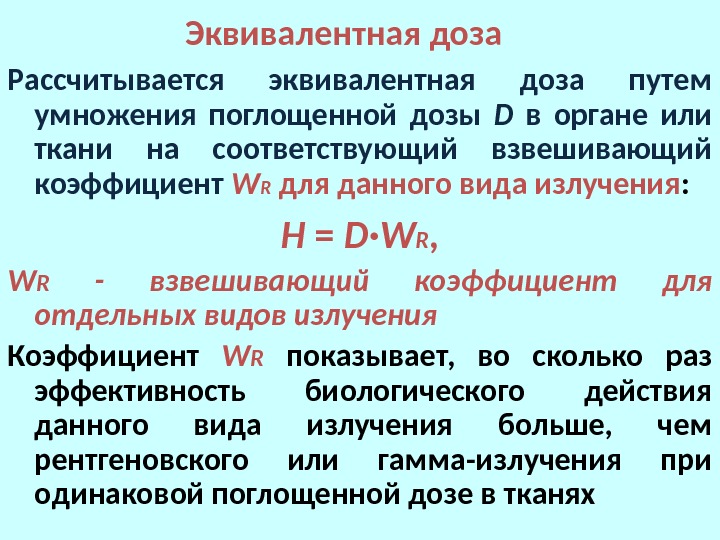 Эквивалентная доза

Рассчитывается эквивалентная доза путем умножения поглощенной дозы D в органе или ткани на соответствующий взвешивающий коэффициент $W_R$ для данного вида излучения:

$H = D \cdot W_R$,

$W_R$ - взвешивающий коэффициент для отдельных видов излучения

Коэффициент $W_R$ показывает, во сколько раз эффективность биологического действия данного вида излучения больше, чем рентгеновского или гамма-излучения при одинаковой поглощенной дозе в тканях